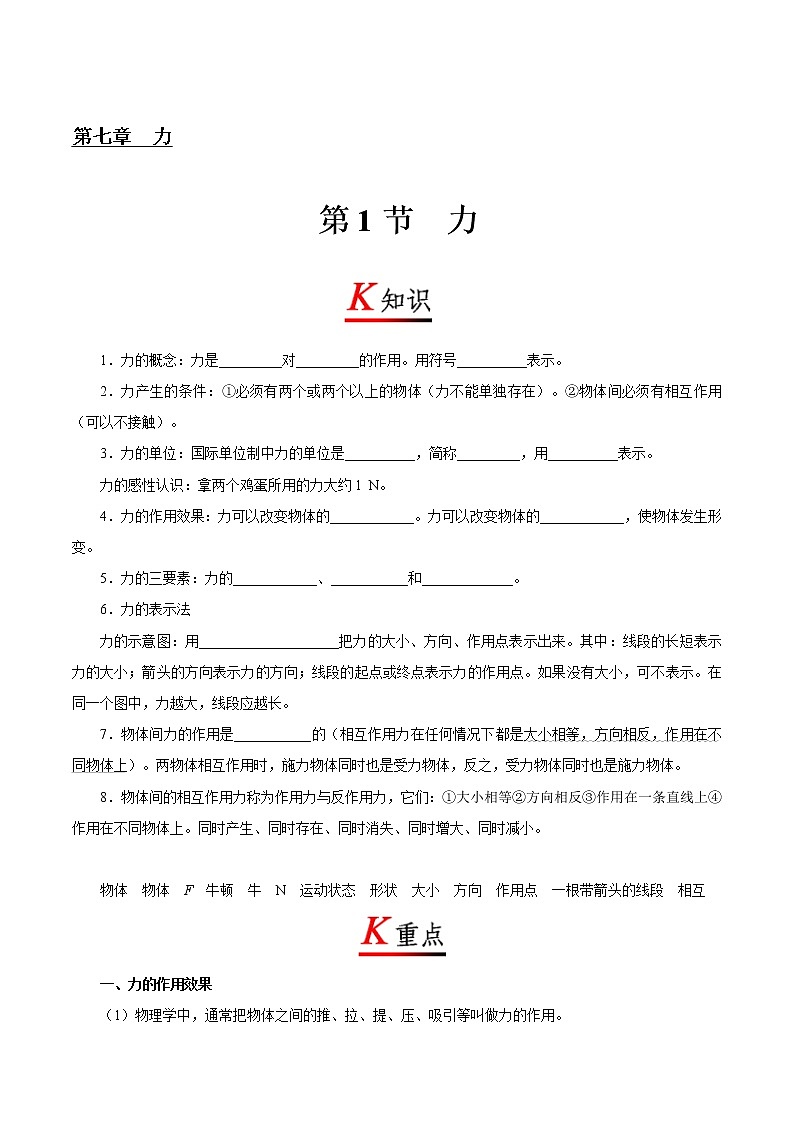 第七章 力

第1节 力

K知识

1．力的概念：力是________对________的作用。用符号________表示。

2．力产生的条件：①必须有两个或两个以上的物体（力不能单独存在）。②物体间必须有相互作用（可以不接触）。

3．力的单位：国际单位制中力的单位是________，简称________，用________表示。

力的感性认识：拿两个鸡蛋所用的力大约1 N。

4．力的作用效果：力可以改变物体的__________。力可以改变物体的__________，使物体发生形变。

5．力的三要素：力的__________、__________和__________。

6．力的表示法

力的示意图：用________________把力的大小、方向、作用点表示出来。其中：线段的长短表示力的大小；箭头的方向表示力的方向；线段的起点或终点表示力的作用点。如果没有大小，可不表示。在同一个图中，力越大，线段应越长。

7．物体间力的作用是__________的（相互作用力在任何情况下都是大小相等，方向相反，作用在不同物体上）。两物体相互作用时，施力物体同时也是受力物体，反之，受力物体同时也是施力物体。

8．物体间的相互作用力称为作用力与反作用力，它们：①大小相等②方向相反③作用在一条直线上④作用在不同物体上。同时产生、同时存在、同时消失、同时增大、同时减小。

物体 物体 $F$ 牛顿 牛 N 运动状态 形状 大小 方向 作用点 一根带箭头的线段 相互

K重点

一、力的作用效果

（1）物理学中，通常把物体之间的推、拉、提、压、吸引等叫做力的作用。